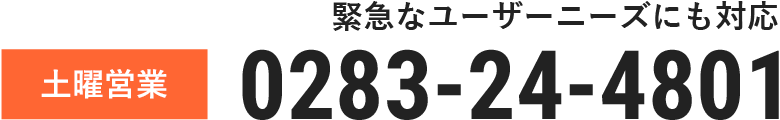 緊急なユーザーニーズにも対応

土曜営業

0283-24-4801